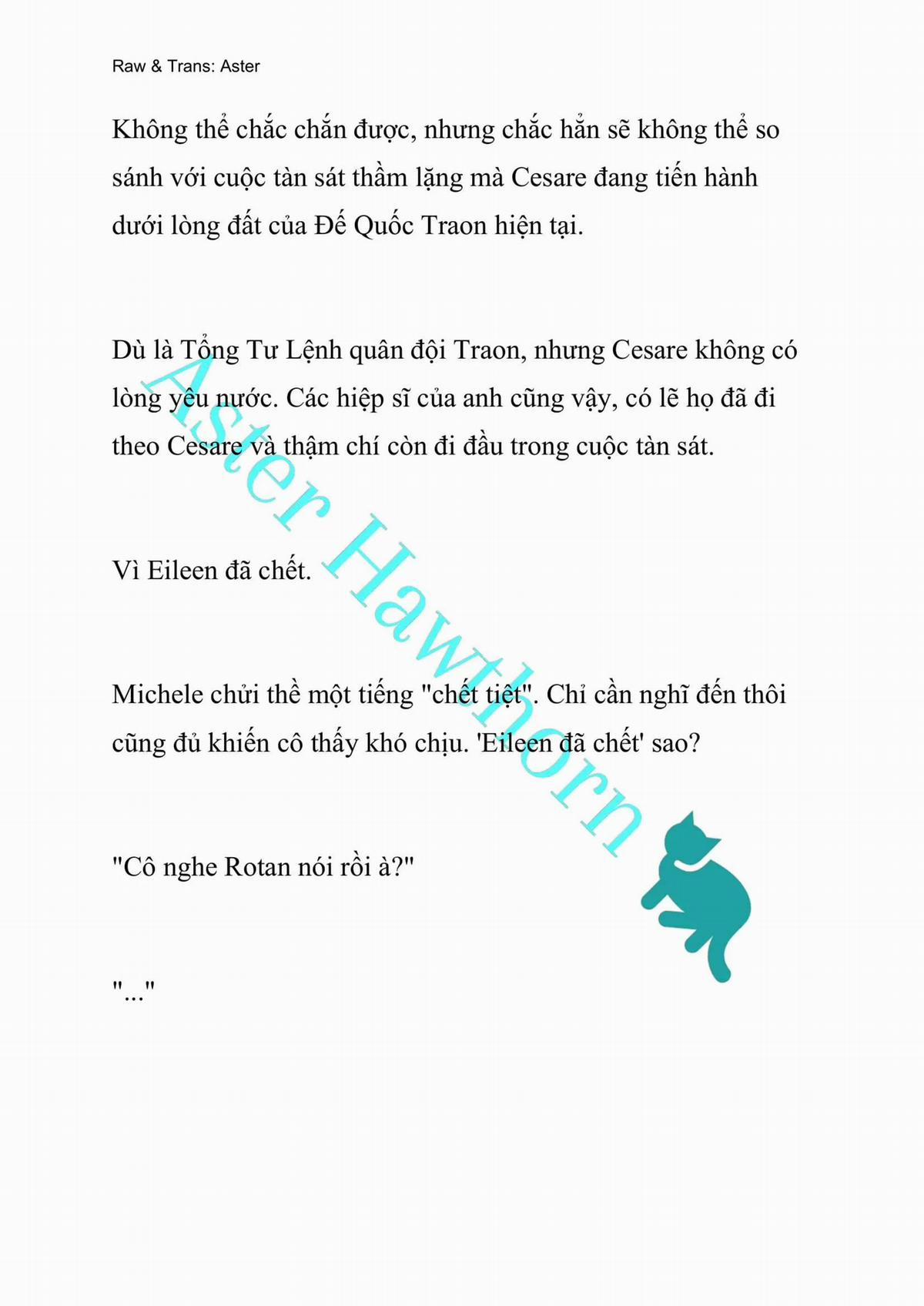 Raw & Trans: Aster

Không thể chắc chắn được, nhưng chắc hẳn sẽ không thể so sánh với cuộc tàn sát thầm lặng mà Cesare đang tiến hành dưới lòng đất của Đế Quốc Traon hiện tại.

Dù là Tổng Tư Lệnh quân đội Traon, nhưng Cesare không có lòng yêu nước. Các hiệp sĩ của anh cũng vậy, có lẽ họ đã đi theo Cesare và thậm chí còn đi đầu trong cuộc tàn sát.

Vì Eileen đã chết.

Michele chửi thề một tiếng "chết tiệt". Chỉ cần nghĩ đến thôi cũng đủ khiến cô thấy khó chịu. 'Eileen đã chết' sao?

"Cô nghe Rotan nói rồi à?"

"..."

Aster Hawthorn